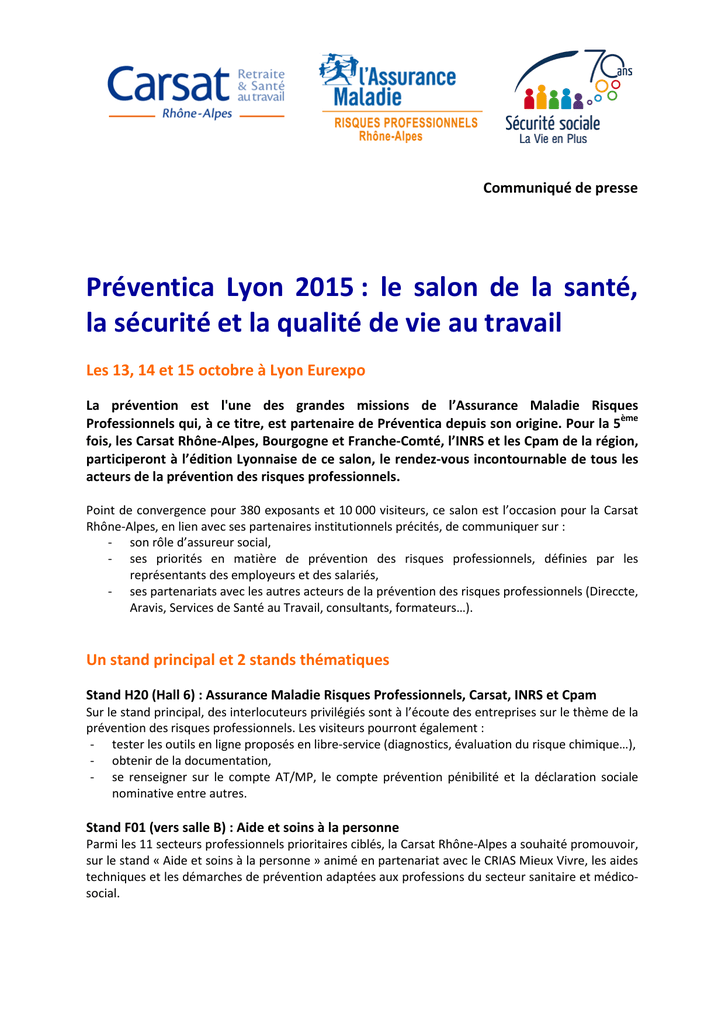 Carsat Retraite & Santé au travail
Rhône-Alpes

l'Assurance Maladie
RISQUES PROFESSIONNELS
Rhône-Alpes

70 ans
Sécurité sociale
La Vie en Plus

Communiqué de presse

Préventica Lyon 2015 : le salon de la santé, la sécurité et la qualité de vie au travail

Les 13, 14 et 15 octobre à Lyon Eurexpo

La prévention est l'une des grandes missions de l'Assurance Maladie Risques Professionnels qui, à ce titre, est partenaire de Préventica depuis son origine. Pour la 5$^{ème}$ fois, les Carsat Rhône-Alpes, Bourgogne et Franche-Comté, l'INRS et les Cpam de la région, participeront à l'édition Lyonnaise de ce salon, le rendez-vous incontournable de tous les acteurs de la prévention des risques professionnels.

Point de convergence pour 380 exposants et 10 000 visiteurs, ce salon est l'occasion pour la Carsat Rhône-Alpes, en lien avec ses partenaires institutionnels précités, de communiquer sur :
- son rôle d'assureur social,
- ses priorités en matière de prévention des risques professionnels, définies par les représentants des employeurs et des salariés,
- ses partenariats avec les autres acteurs de la prévention des risques professionnels (Direccte, Aravis, Services de Santé au Travail, consultants, formateurs…).

Un stand principal et 2 stands thématiques

Stand H20 (Hall 6) : Assurance Maladie Risques Professionnels, Carsat, INRS et Cpam
Sur le stand principal, des interlocuteurs privilégiés sont à l'écoute des entreprises sur le thème de la prévention des risques professionnels. Les visiteurs pourront également :
- tester les outils en ligne proposés en libre-service (diagnostics, évaluation du risque chimique…),
- obtenir de la documentation,
- se renseigner sur le compte AT/MP, le compte prévention pénibilité et la déclaration sociale nominative entre autres.

Stand F01 (vers salle B) : Aide et soins à la personne
Parmi les 11 secteurs professionnels prioritaires ciblés, la Carsat Rhône-Alpes a souhaité promouvoir, sur le stand « Aide et soins à la personne » animé en partenariat avec le CRIAS Mieux Vivre, les aides techniques et les démarches de prévention adaptées aux professions du secteur sanitaire et médico-social.